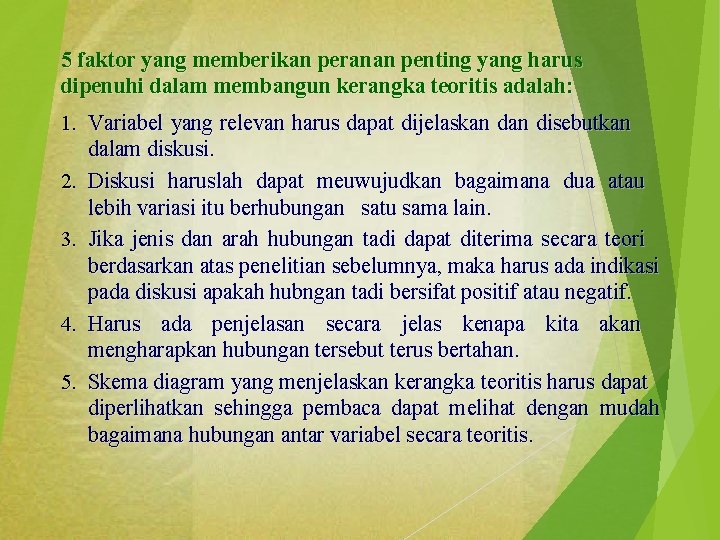 5 faktor yang memberikan peranan penting yang harus dipenuhi dalam membangun kerangka teoritis adalah:

1. Variabel yang relevan harus dapat dijelaskan dan disebutkan dalam diskusi.
2. Diskusi haruslah dapat meuwujudkan bagaimana dua atau lebih variasi itu berhubungan satu sama lain.
3. Jika jenis dan arah hubungan tadi dapat diterima secara teori berdasarkan atas penelitian sebelumnya, maka harus ada indikasi pada diskusi apakah hubngan tadi bersifat positif atau negatif.
4. Harus ada penjelasan secara jelas kenapa kita akan mengharapkan hubungan tersebut terus bertahan.
5. Skema diagram yang menjelaskan kerangka teoritis harus dapat diperlihatkan sehingga pembaca dapat melihat dengan mudah bagaimana hubungan antar variabel secara teoritis.